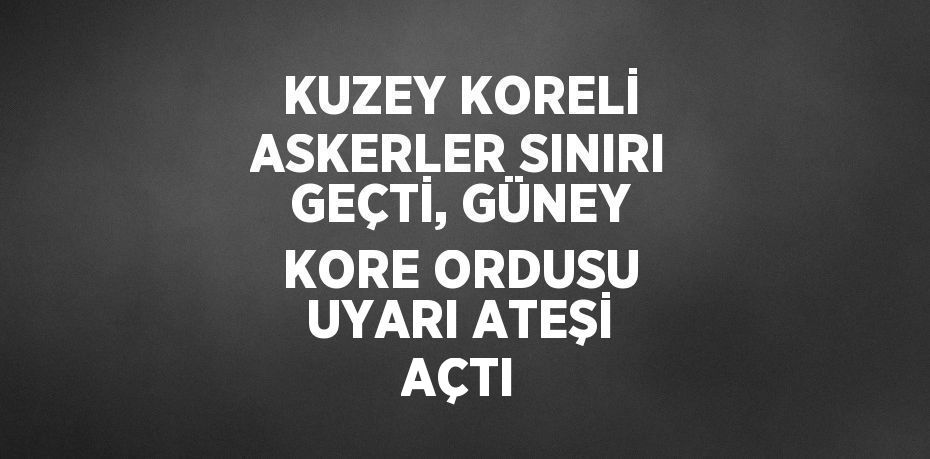 KUZEY KORELİ ASKERLER SINIRI GEÇTİ, GÜNEY KORE ORDUSU UYARI ATEŞİ AÇTI